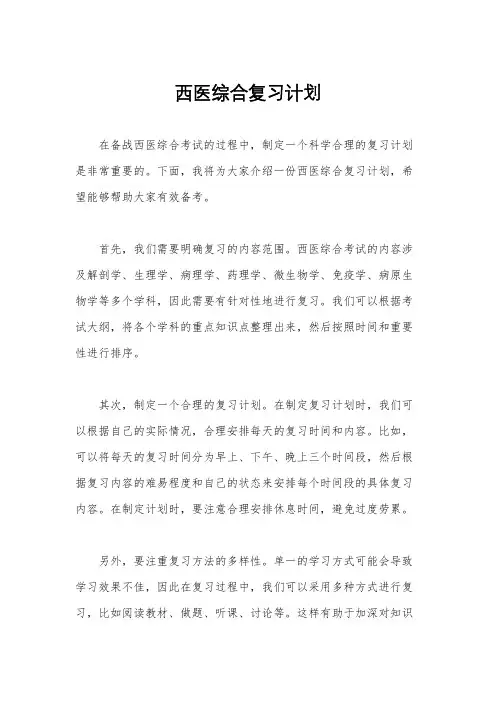 西医综合复习计划

在备战西医综合考试的过程中，制定一个科学合理的复习计划是非常重要的。下面，我将为大家介绍一份西医综合复习计划，希望能够帮助大家有效备考。

首先，我们需要明确复习的内容范围。西医综合考试的内容涉及解剖学、生理学、病理学、药理学、微生物学、免疫学、病原生物学等多个学科，因此需要有针对性地进行复习。我们可以根据考试大纲，将各个学科的重点知识点整理出来，然后按照时间和重要性进行排序。

其次，制定一个合理的复习计划。在制定复习计划时，我们可以根据自己的实际情况，合理安排每天的复习时间和内容。比如，可以将每天的复习时间分为早上、下午、晚上三个时间段，然后根据复习内容的难易程度和自己的状态来安排每个时间段的具体复习内容。在制定计划时，要注意合理安排休息时间，避免过度劳累。

另外，要注重复习方法的多样性。单一的学习方式可能会导致学习效果不佳，因此在复习过程中，我们可以采用多种方式进行复习，比如阅读教材、做题、听课、讨论等。这样有助于加深对知识